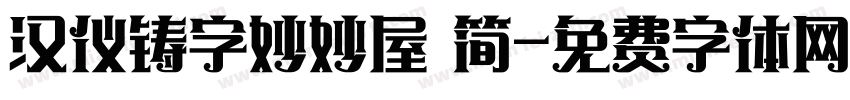 汉仪铸字妙妙屋 简-免费字体网